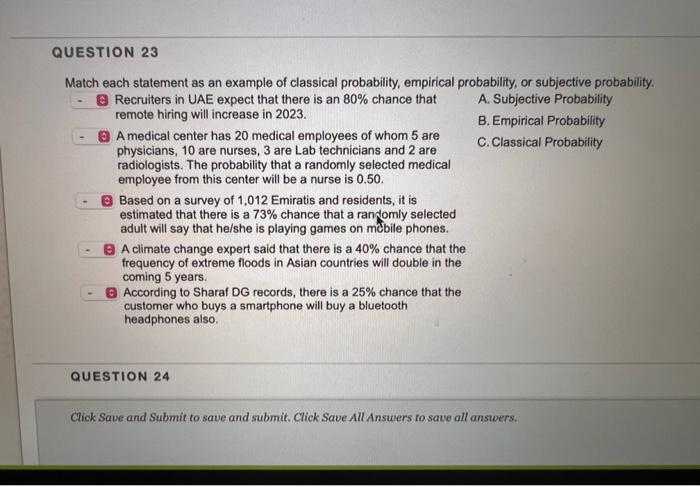 QUESTION 23

Match each statement as an example of classical probability, empirical probability, or subjective probability.

- Recruiters in UAE expect that there is an 80% chance that remote hiring will increase in 2023.

- A medical center has 20 medical employees of whom 5 are physicians, 10 are nurses, 3 are Lab technicians and 2 are radiologists. The probability that a randomly selected medical employee from this center will be a nurse is 0.50.

- Based on a survey of 1,012 Emiratis and residents, it is estimated that there is a 73% chance that a randomly selected adult will say that he/she is playing games on mobile phones.

- A climate change expert said that there is a 40% chance that the frequency of extreme floods in Asian countries will double in the coming 5 years.

- According to Sharaf DG records, there is a 25% chance that the customer who buys a smartphone will buy a bluetooth headphones also.

A. Subjective Probability
B. Empirical Probability
C. Classical Probability

QUESTION 24

Click Save and Submit to save and submit. Click Save All Answers to save all answers.